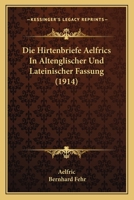 KESSINGER'S LEGACY REPRINTS

Die Hirtenbriefe Aelfrics In Altenglischer Und Lateinischer Fassung (1914)

Aelfric
Bernhard Fehr